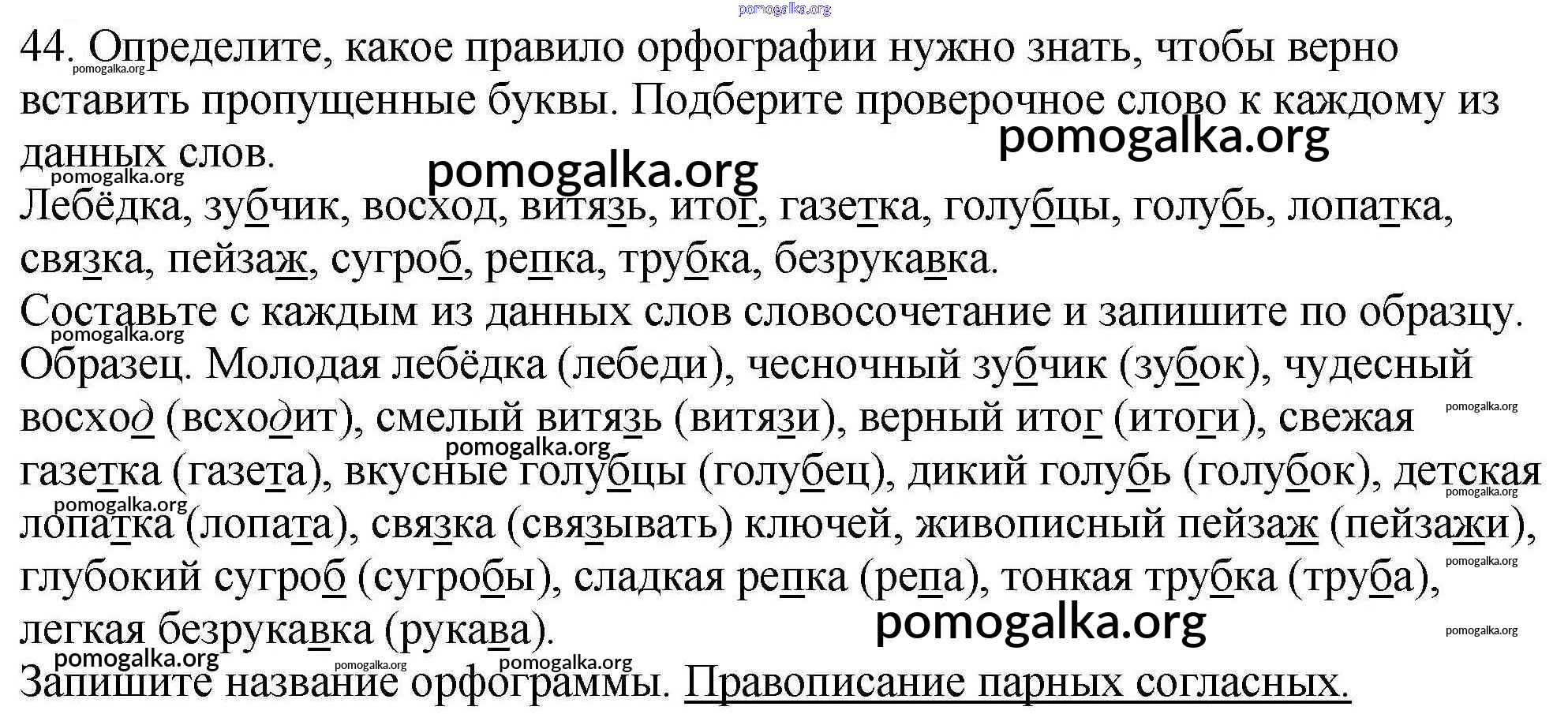 44. Определите, какое правило орфографии нужно знать, чтобы верно вставить пропущенные буквы. Подберите проверочное слово к каждому из данных слов.

Лебёдка, зубчик, восход, витязь, итог, газетка, голубцы, голубь, лопатка, связка, пейзаж, сугроб, репка, трубка, безрукавка.

Составьте с каждым из данных слов словосочетание и запишите по образцу.

Образец. Молодая лебёдка (лебеди), чесночный зубчик (зубок), чудесный восход (всходит), смелый витязь (витязи), верный итог (итоги), свежая газетка (газета), вкусные голубцы (голубец), дикий голубь (голубок), детская лопатка (лопата), связка (связывать) ключей, живописный пейзаж (пейзажи), глубокий сугроб (сугробы), сладкая репка (репа), тонкая трубка (труба), легкая безрукавка (рукава).

Запишите название орфограммы. Правописание парных согласных.

pomogalka.org